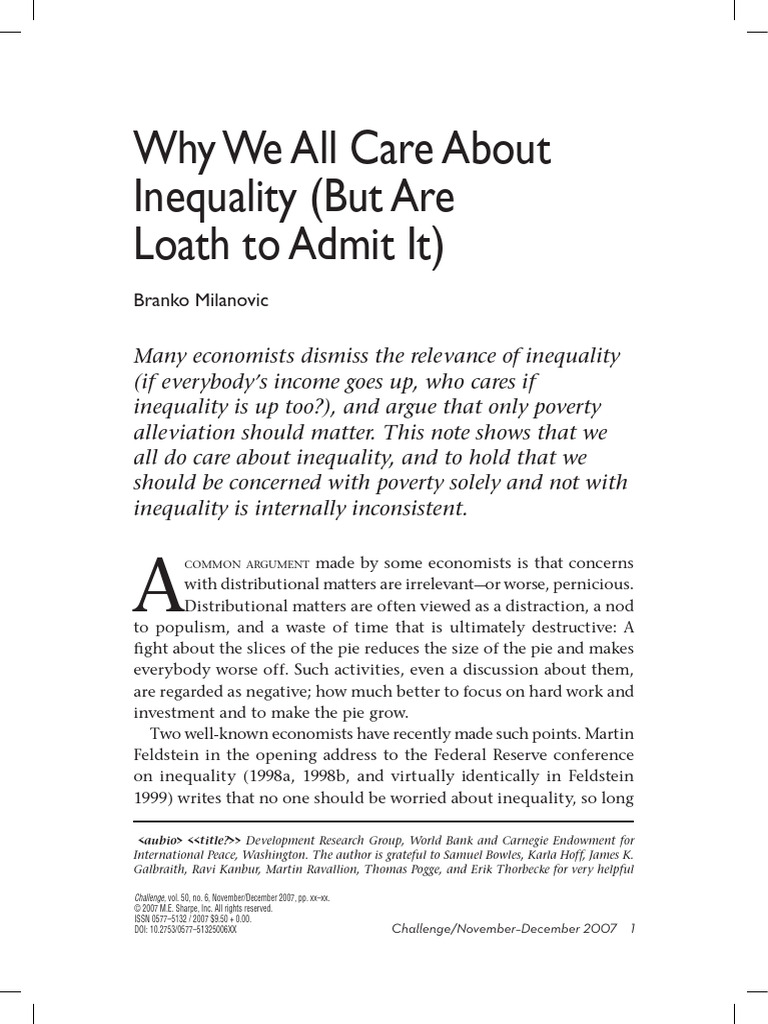 Why We All Care About Inequality (But Are Loath to Admit It)

Branko Milanovic

Many economists dismiss the relevance of inequality (if everybody's income goes up, who cares if inequality is up too?), and argue that only poverty alleviation should matter. This note shows that we all do care about inequality, and to hold that we should be concerned with poverty solely and not with inequality is internally inconsistent.

A COMMON ARGUMENT made by some economists is that concerns with distributional matters are irrelevant—or worse, pernicious. Distributional matters are often viewed as a distraction, a nod to populism, and a waste of time that is ultimately destructive: A fight about the slices of the pie reduces the size of the pie and makes everybody worse off. Such activities, even a discussion about them, are regarded as negative; how much better to focus on hard work and investment and to make the pie grow.

Two well-known economists have recently made such points. Martin Feldstein in the opening address to the Federal Reserve conference on inequality (1998a, 1998b, and virtually identically in Feldstein 1999) writes that no one should be worried about inequality, so long

<aubio> <<title?>> Development Research Group, World Bank and Carnegie Endowment for International Peace, Washington. The author is grateful to Samuel Bowles, Karla Hoff, James K. Galbraith, Ravi Kanbur, Martin Ravallion, Thomas Pogge, and Erik Thorbecke for very helpful

Challenge, vol. 50, no. 6, November/December 2007, pp. xx–xx.
© 2007 M.E. Sharpe, Inc. All rights reserved.
ISSN 0577–5132 / 2007 $9.50 + 0.00.
DOI: 10.2753/0577–51325006XX

Challenge/November–December 2007 1